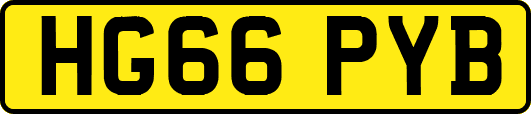 HG66 PYB